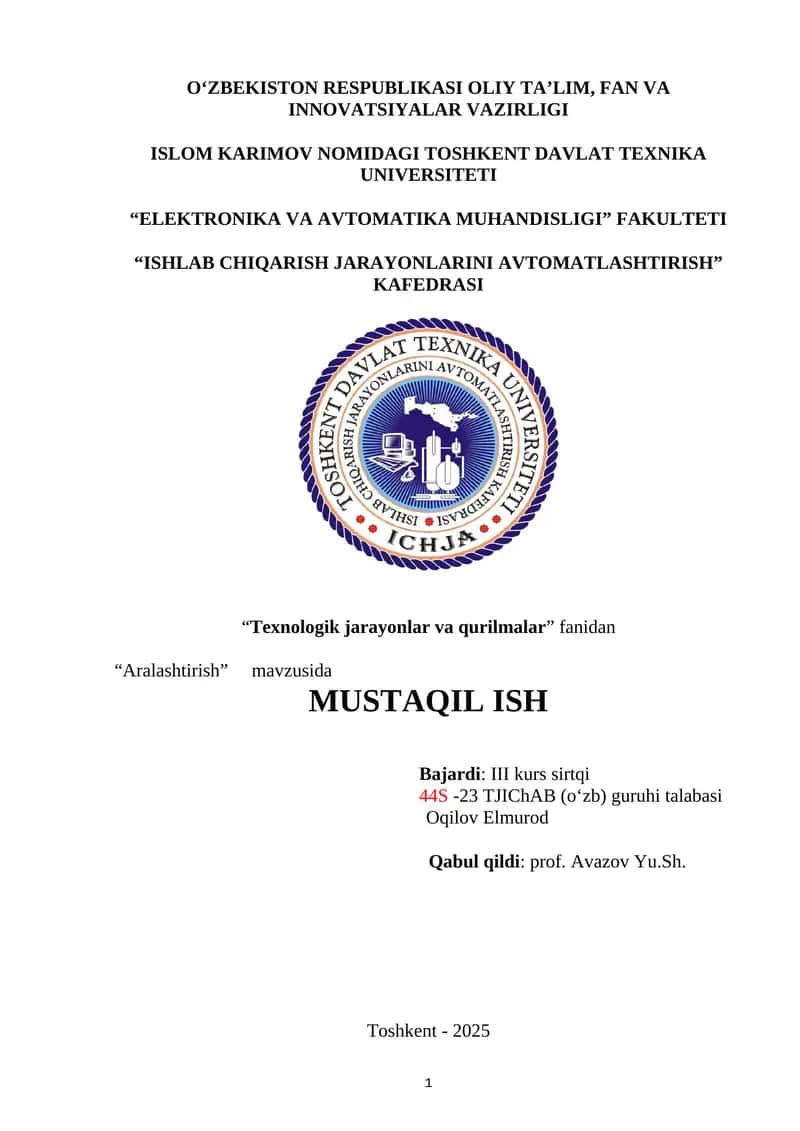 O‘ZBEKISTON RESPUBLIKASI OLIY TA’LIM, FAN VA INNOVATSIYALAR VAZIRLIGI

ISLOM KARIMOV NOMIDAGI TOSHKENT DAVLAT TEXNIKA UNIVERSITETI

“ELEKTRONIKA VA AVTOMATIKA MUHANDISLIGI” FAKULTETI

“ISHLAB CHIQARISH JARAYONLARINI AVTOMATLASHTIRISH” KAFEDRASI

TOSHKENT DAVLAT TEXNIKA UNIVERSITETI
ISHLAB CHIQARISH JARAYONLARINI AVTOMATLASHTIRISH KAFEDRASI
ICHJA

“Texnologik jarayonlar va qurilmalar” fanidan

“Aralashtirish” mavzusida

MUSTAQIL ISH

Bajardi: III kurs sirtqi
44S -23 TJIChAB (o‘zb) guruhi talabasi
Oqilov Elmurod

Qabul qildi: prof. Avazov Yu.Sh.

Toshkent - 2025

1